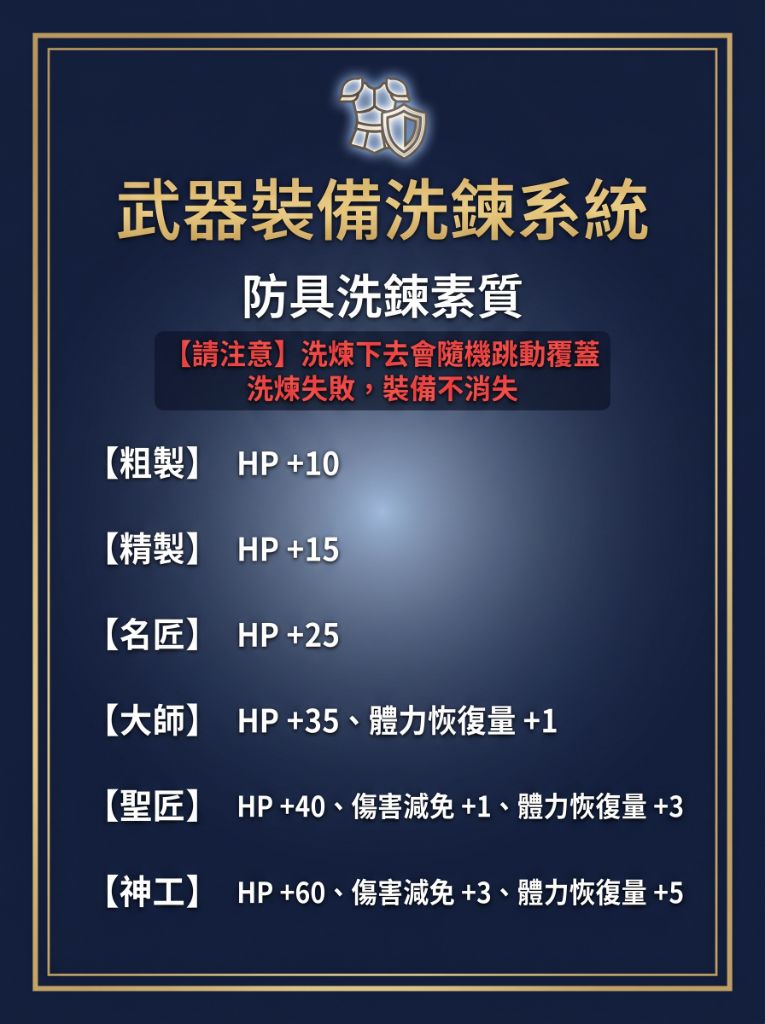 武器裝備洗鍊系統

防具洗鍊素質

【請注意】洗煉下去會隨機跳動覆蓋
洗煉失敗，裝備不消失

【粗製】 HP +10

【精製】 HP +15

【名匠】 HP +25

【大師】 HP +35、體力恢復量 +1

【聖匠】 HP +40、傷害減免 +1、體力恢復量 +3

【神工】 HP +60、傷害減免 +3、體力恢復量 +5